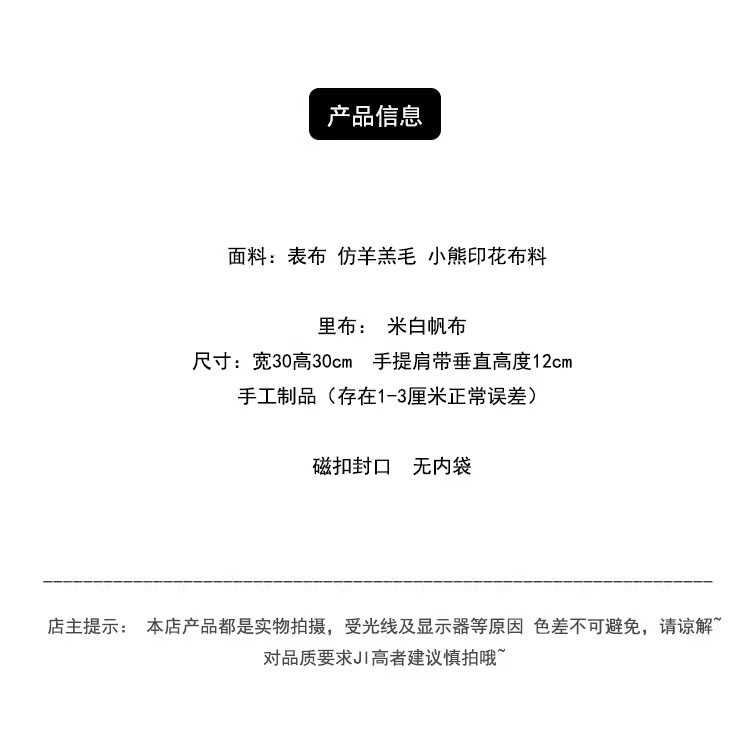 产品信息

面料：表布 仿羊羔毛 小熊印花布料

里布： 米白帆布

尺寸：宽30高30cm 手提肩带垂直高度12cm

手工制品（存在1-3厘米正常误差）

磁扣封口 无内袋

店主提示： 本店产品都是实物拍摄，受光线及显示器等原因 色差不可避免，请谅解~

对品质要求JI高者建议慎拍哦~